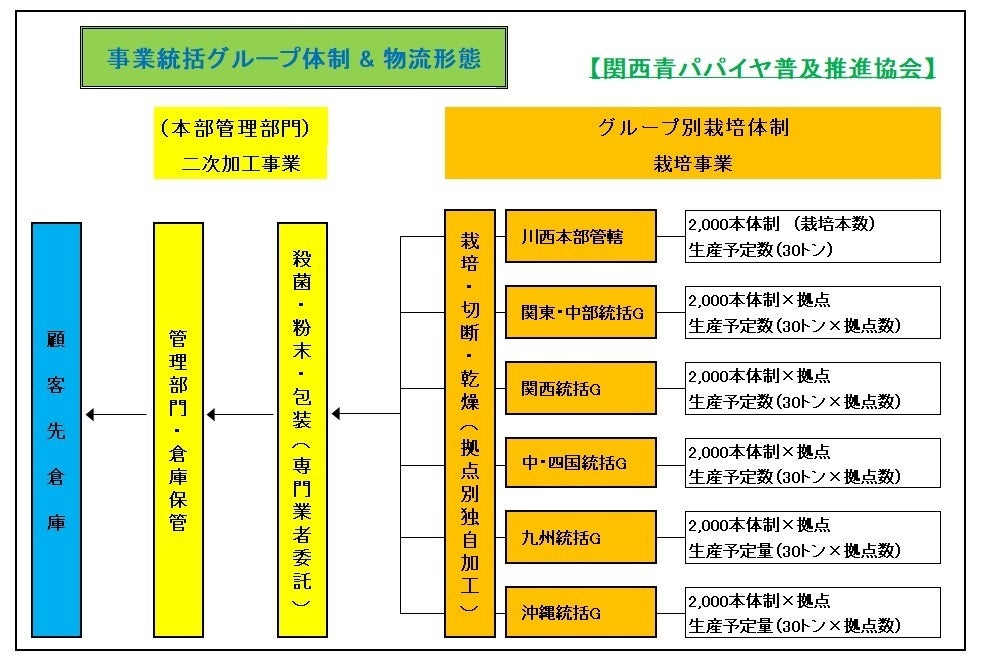 事業統括グループ体制 & 物流形態

【関西青パパイヤ普及推進協会】

（本部管理部門）
二次加工事業

グループ別栽培体制
栽培事業

顧客先倉庫

管理部門・倉庫保管

殺菌・粉末・包装（専門業者委託）

栽培・切断・乾燥（拠点別独自加工）

川西本部管轄
2,000本体制 （栽培本数）
生産予定数（30トン）

関東・中部統括G
2,000本体制×拠点
生産予定数（30トン×拠点数）

関西統括G
2,000本体制×拠点
生産予定数（30トン×拠点数）

中・四国統括G
2,000本体制×拠点
生産予定数（30トン×拠点数）

九州統括G
2,000本体制×拠点
生産予定量（30トン×拠点数）

沖縄統括G
2,000本体制×拠点
生産予定量（30トン×拠点数）